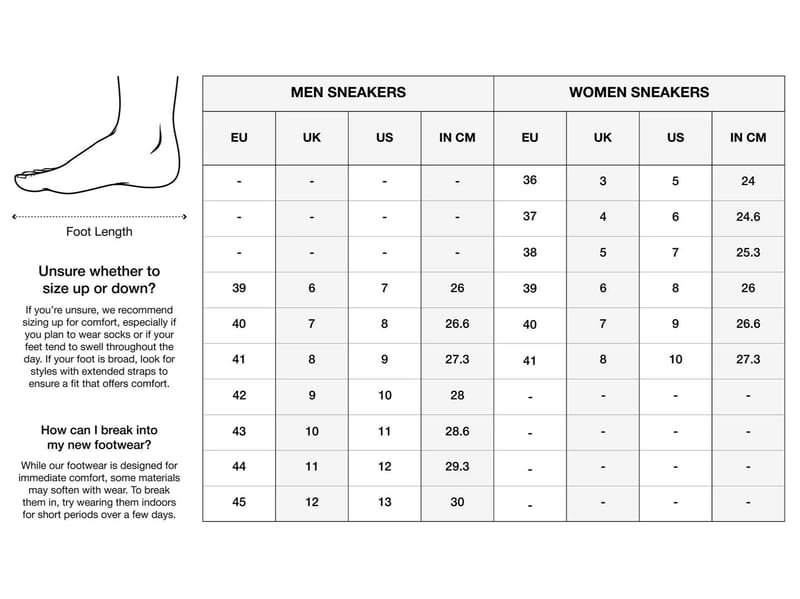 Foot Length

Unsure whether to size up or down?

If you're unsure, we recommend sizing up for comfort, especially if you plan to wear socks or if your feet tend to swell throughout the day. If your foot is broad, look for styles with extended straps to ensure a fit that offers comfort.

How can I break into my new footwear?

While our footwear is designed for immediate comfort, some materials may soften with wear. To break them in, try wearing them indoors for short periods over a few days.

| MEN SNEAKERS | | | | WOMEN SNEAKERS | | | |
|---|---|---|---|---|---|---|---|
| EU | UK | US | IN CM | EU | UK | US | IN CM |
| - | - | - | - | 36 | 3 | 5 | 24 |
| - | - | - | - | 37 | 4 | 6 | 24.6 |
| - | - | - | - | 38 | 5 | 7 | 25.3 |
| 39 | 6 | 7 | 26 | 39 | 6 | 8 | 26 |
| 40 | 7 | 8 | 26.6 | 40 | 7 | 9 | 26.6 |
| 41 | 8 | 9 | 27.3 | 41 | 8 | 10 | 27.3 |
| 42 | 9 | 10 | 28 | - | - | - | - |
| 43 | 10 | 11 | 28.6 | - | - | - | - |
| 44 | 11 | 12 | 29.3 | - | - | - | - |
| 45 | 12 | 13 | 30 | - | - | - | - |